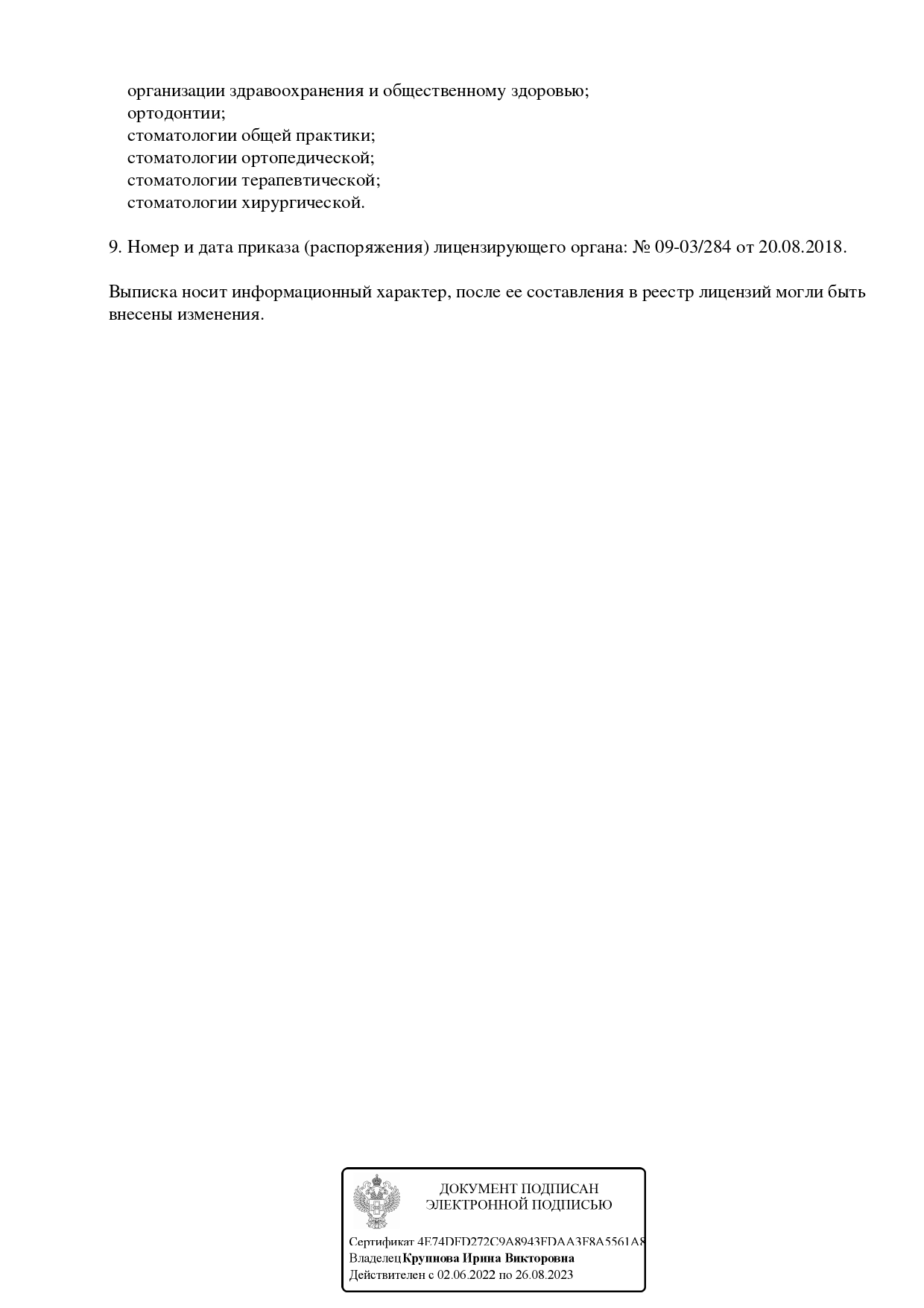 организации здравоохранения и общественному здоровью;
ортодонтии;
стоматологии общей практики;
стоматологии ортопедической;
стоматологии терапевтической;
стоматологии хирургической.

9. Номер и дата приказа (распоряжения) лицензирующего органа: № 09-03/284 от 20.08.2018.

Выписка носит информационный характер, после ее составления в реестр лицензий могли быть внесены изменения.

ДОКУМЕНТ ПОДПИСАН
ЭЛЕКТРОННОЙ ПОДПИСЬЮ

Сертификат 4E74DFD272C9A8943FDAA3F8A5561A8
Владелец Крупнова Ирина Викторовна
Действителен с 02.06.2022 по 26.08.2023